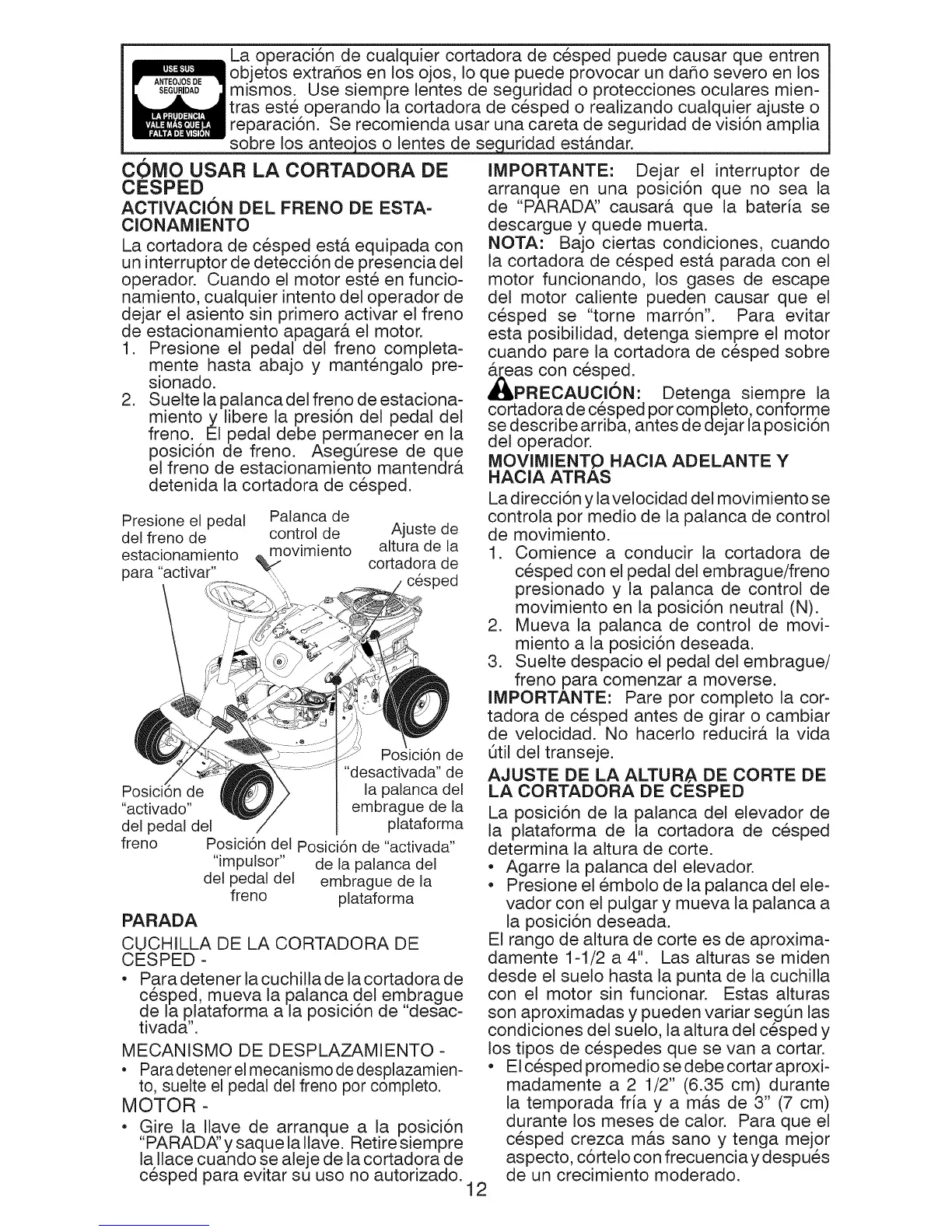 USE SUS ANTEOJOS DE SEGURIDAD

LA PRUDENCIA VALE MÁS QUE LA FALTA DE VISIÓN

La operación de cualquier cortadora de césped puede causar que entren objetos extraños en los ojos, lo que puede provocar un daño severo en los mismos. Use siempre lentes de seguridad o protecciones oculares mientras esté operando la cortadora de césped o realizando cualquier ajuste o reparación. Se recomienda usar una careta de seguridad de visión amplia sobre los anteojos o lentes de seguridad estándar.

CÓMO USAR LA CORTADORA DE CÉSPED

ACTIVACIÓN DEL FRENO DE ESTACIONAMIENTO

La cortadora de césped está equipada con un interruptor de detección de presencia del operador. Cuando el motor esté en funcionamiento, cualquier intento del operador de dejar el asiento sin primero activar el freno de estacionamiento apagará el motor.

1. Presione el pedal del freno completamente hasta abajo y manténgalo presionado.
2. Suelte la palanca del freno de estacionamiento y libere la presión del pedal del freno. El pedal debe permanecer en la posición de freno. Asegúrese de que el freno de estacionamiento mantendrá detenida la cortadora de césped.

Presione el pedal del freno de estacionamiento para "activar"

Palanca de control de movimiento

Ajuste de altura de la cortadora de césped

Posición de "desactivada" de la palanca del embrague de la plataforma

Posición de "activado" del pedal del freno

Posición del "impulsor" del pedal del freno

Posición de "activada" de la palanca del embrague de la plataforma

PARADA

CUCHILLA DE LA CORTADORA DE CÉSPED -

• Para detener la cuchilla de la cortadora de césped, mueva la palanca del embrague de la plataforma a la posición de "desactivada".

MECANISMO DE DESPLAZAMIENTO -

• Para detener el mecanismo de desplazamiento, suelte el pedal del freno por completo.

MOTOR -

• Gire la llave de arranque a la posición "PARADA" y saque la llave. Retire siempre la llace cuando se aleje de la cortadora de césped para evitar su uso no autorizado.

IMPORTANTE: Dejar el interruptor de arranque en una posición que no sea la de "PARADA" causará que la batería se descargue y quede muerta.

NOTA: Bajo ciertas condiciones, cuando la cortadora de césped está parada con el motor funcionando, los gases de escape del motor caliente pueden causar que el césped se "torne marrón". Para evitar esta posibilidad, detenga siempre el motor cuando pare la cortadora de césped sobre áreas con césped.

PRECAUCIÓN: Detenga siempre la cortadora de césped por completo, conforme se describe arriba, antes de dejar la posición del operador.

MOVIMIENTO HACIA ADELANTE Y HACIA ATRÁS

La dirección y la velocidad del movimiento se controla por medio de la palanca de control de movimiento.

1. Comience a conducir la cortadora de césped con el pedal del embrague/freno presionado y la palanca de control de movimiento en la posición neutral (N).
2. Mueva la palanca de control de movimiento a la posición deseada.
3. Suelte despacio el pedal del embrague/freno para comenzar a moverse.

IMPORTANTE: Pare por completo la cortadora de césped antes de girar o cambiar de velocidad. No hacerlo reducirá la vida útil del transeje.

AJUSTE DE LA ALTURA DE CORTE DE LA CORTADORA DE CÉSPED

La posición de la palanca del elevador de la plataforma de la cortadora de césped determina la altura de corte.

• Agarre la palanca del elevador.
• Presione el émbolo de la palanca del elevador con el pulgar y mueva la palanca a la posición deseada.

El rango de altura de corte es de aproximadamente 1-1/2 a 4". Las alturas se miden desde el suelo hasta la punta de la cuchilla con el motor sin funcionar. Estas alturas son aproximadas y pueden variar según las condiciones del suelo, la altura del césped y los tipos de céspedes que se van a cortar.

• El césped promedio se debe cortar aproximadamente a 2 1/2" (6.35 cm) durante la temporada fría y a más de 3" (7 cm) durante los meses de calor. Para que el césped crezca más sano y tenga mejor aspecto, córtelo con frecuencia y después de un crecimiento moderado.

12